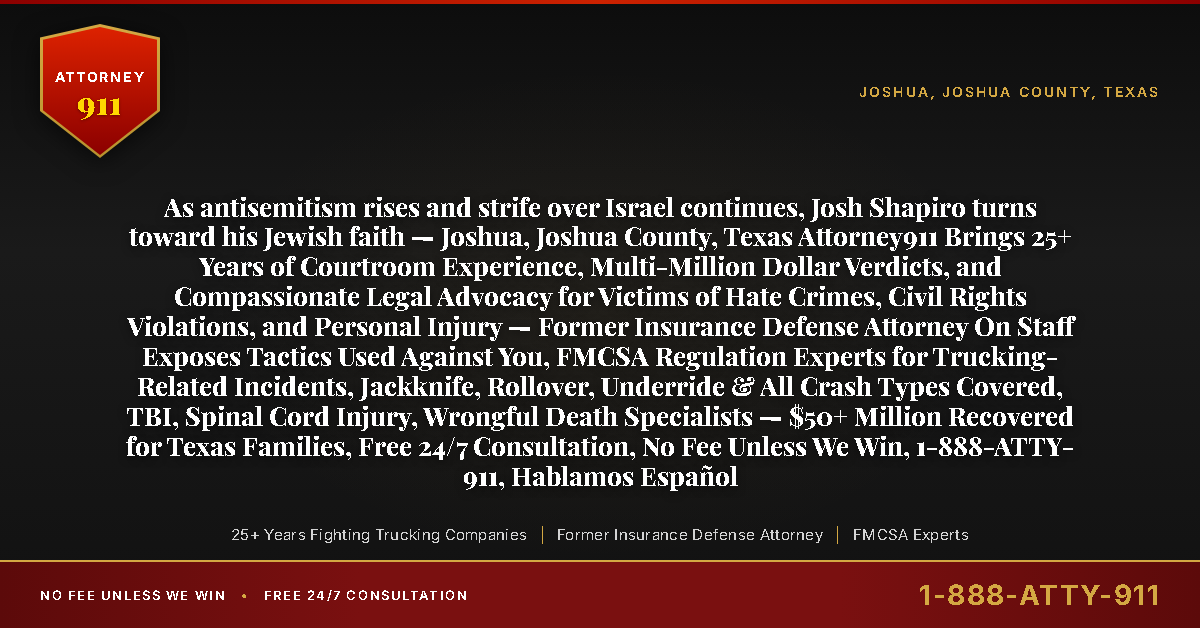 ATTORNEY
911

JOSHUA, JOSHUA COUNTY, TEXAS

As antisemitism rises and strife over Israel continues, Josh Shapiro turns toward his Jewish faith — Joshua, Joshua County, Texas Attorney911 Brings 25+ Years of Courtroom Experience, Multi-Million Dollar Verdicts, and Compassionate Legal Advocacy for Victims of Hate Crimes, Civil Rights Violations, and Personal Injury — Former Insurance Defense Attorney On Staff Exposes Tactics Used Against You, FMCSA Regulation Experts for Trucking-Related Incidents, Jackknife, Rollover, Underride & All Crash Types Covered, TBI, Spinal Cord Injury, Wrongful Death Specialists — $50+ Million Recovered for Texas Families, Free 24/7 Consultation, No Fee Unless We Win, 1-888-ATTY-911, Hablamos Español

25+ Years Fighting Trucking Companies | Former Insurance Defense Attorney | FMCSA Experts

NO FEE UNLESS WE WIN • FREE 24/7 CONSULTATION

1-888-ATTY-911